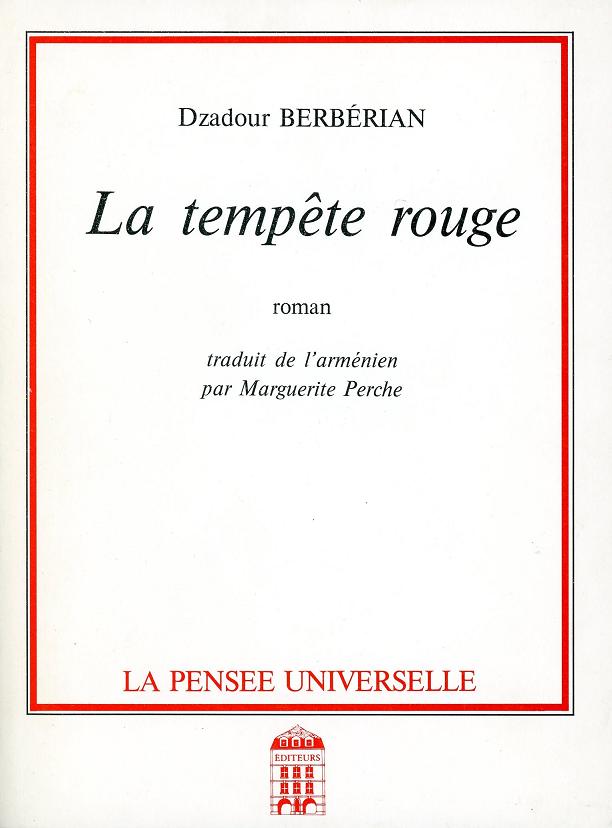 Dzadour BERBÉRIAN

La tempête rouge

roman

traduit de l'arménien
par Marguerite Perche

LA PENSEE UNIVERSELLE

ÉDITEURS